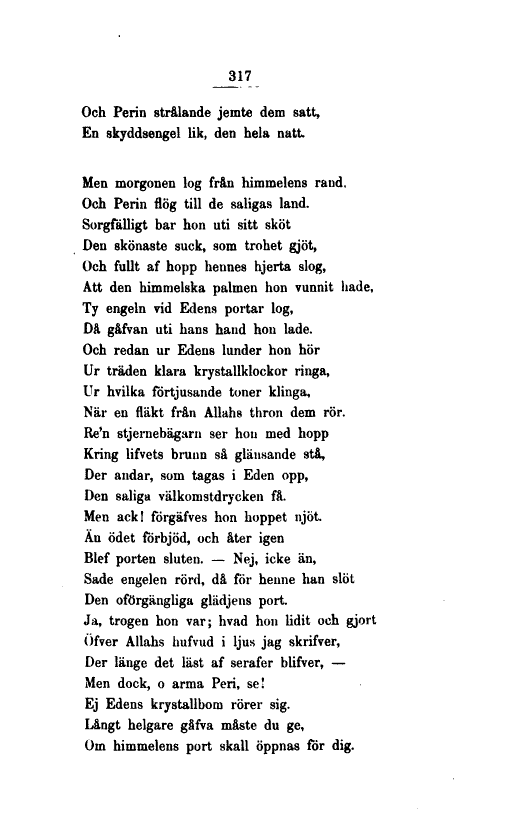 317

Och Perin strålande jemte dem satt,
En skyddsengel lik, den hela natt.

Men morgonen log från himmelens rand.
Och Perin flög till de saligas land.
Sorgfälligt bar hon uti sitt sköt
Den skönaste suck, som trohet gjöt,
Och fullt af hopp hennes hjerta slog,
Att den himmelska palmen hon vunnit hade,
Ty engeln vid Edens portar log,
Då gåfvan uti hans hand hon lade.
Och redan ur Edens lunder hon hör
Ur träden klara krystallklockor ringa,
Ur hvilka förtjusande toner klinga,
När en fläkt från Allahs thron dem rör.
Re'n stjernebägarn ser hon med hopp
Kring lifvets brunn så glänsande stå,
Der andar, som tagas i Eden opp,
Den saliga välkomstdrycken få.
Men ack! förgäfves hon hoppet njöt.
Än ödet förbjöd, och åter igen
Blef porten sluten. — Nej, icke än,
Sade engelen rörd, då för henne han slöt
Den oförgängliga glädjens port.
Ja, trogen hon var; hvad hon lidit och gjort
Öfver Allahs hufvud i ljus jag skrifver,
Der länge det läst af serafer blifver, —
Men dock, o arma Peri, se!
Ej Edens krystallbom rörer sig.
Långt helgare gåfva måste du ge,
Om himmelens port skall öppnas för dig.